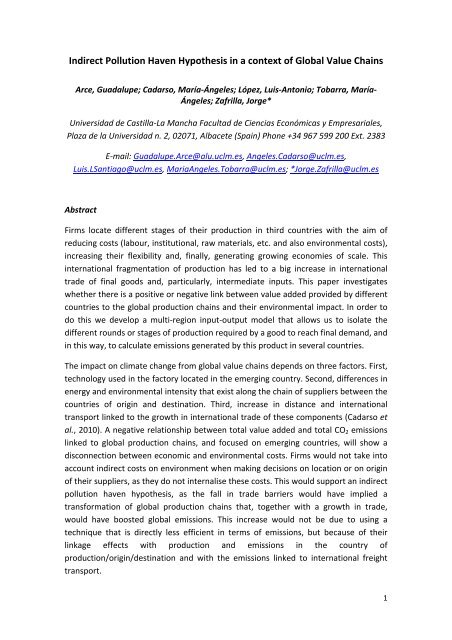 Indirect Pollution Haven Hypothesis in a context of Global Value Chains

Arce, Guadalupe; Cadarso, María-Ángeles; López, Luis-Antonio; Tobarra, María-Ángeles; Zafrilla, Jorge*

Universidad de Castilla-La Mancha Facultad de Ciencias Económicas y Empresariales, Plaza de la Universidad n. 2, 02071, Albacete (Spain) Phone +34 967 599 200 Ext. 2383

E-mail: Guadalupe.Arce@alu.uclm.es, Angeles.Cadarso@uclm.es, Luis.LSantiago@uclm.es, MariaAngeles.Tobarra@uclm.es; *Jorge.Zafrilla@uclm.es

Abstract

Firms locate different stages of their production in third countries with the aim of reducing costs (labour, institutional, raw materials, etc. and also environmental costs), increasing their flexibility and, finally, generating growing economies of scale. This international fragmentation of production has led to a big increase in international trade of final goods and, particularly, intermediate inputs. This paper investigates whether there is a positive or negative link between value added provided by different countries to the global production chains and their environmental impact. In order to do this we develop a multi-region input-output model that allows us to isolate the different rounds or stages of production required by a good to reach final demand, and in this way, to calculate emissions generated by this product in several countries.

The impact on climate change from global value chains depends on three factors. First, technology used in the factory located in the emerging country. Second, differences in energy and environmental intensity that exist along the chain of suppliers between the countries of origin and destination. Third, increase in distance and international transport linked to the growth in international trade of these components (Cadarso et al., 2010). A negative relationship between total value added and total $CO_2$ emissions linked to global production chains, and focused on emerging countries, will show a disconnection between economic and environmental costs. Firms would not take into account indirect costs on environment when making decisions on location or on origin of their suppliers, as they do not internalise these costs. This would support an indirect pollution haven hypothesis, as the fall in trade barriers would have implied a transformation of global production chains that, together with a growth in trade, would have boosted global emissions. This increase would not be due to using a technique that is directly less efficient in terms of emissions, but because of their linkage effects with production and emissions in the country of production/origin/destination and with the emissions linked to international freight transport.

1